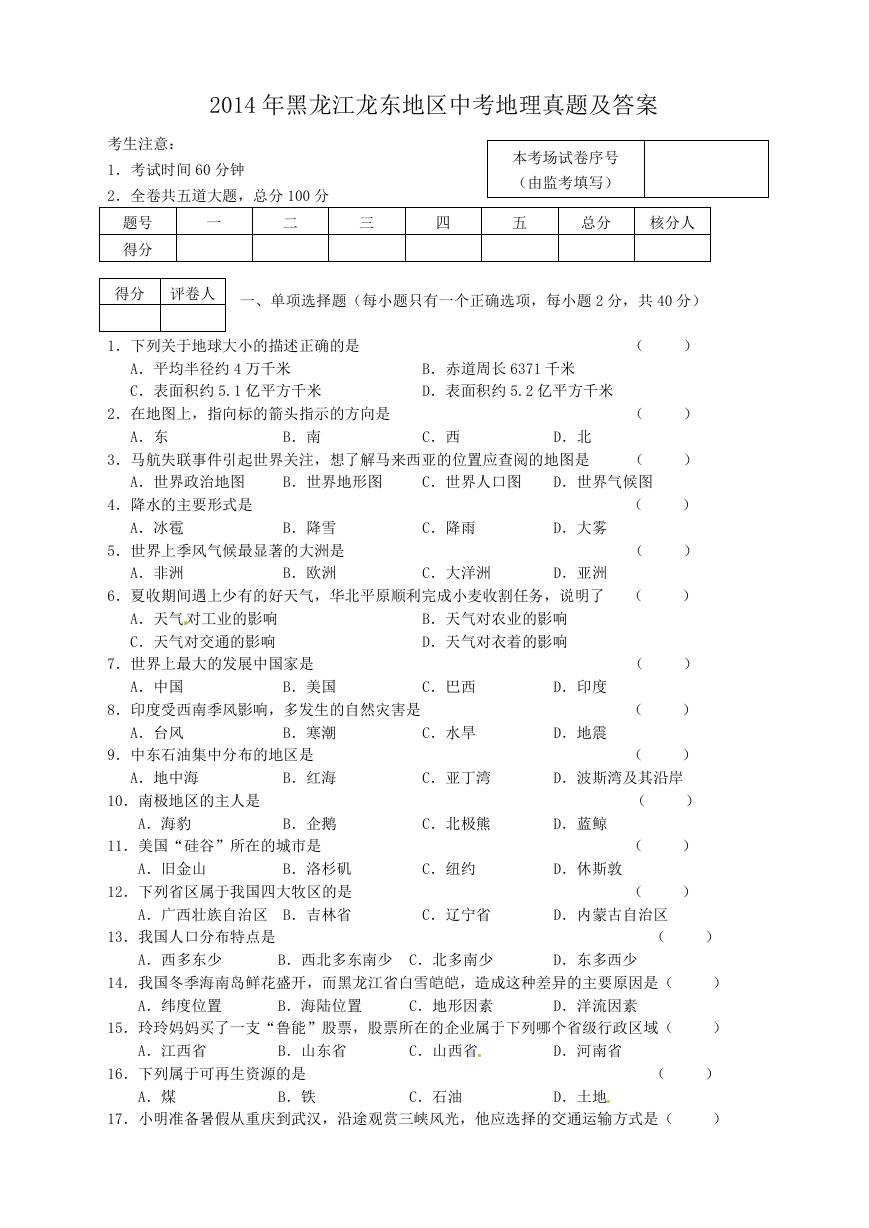 2014年黑龙江龙东地区中考地理真题及答案

考生注意：
1. 考试时间60分钟
2. 全卷共五道大题，总分100分

| 本考场试卷序号（由监考填写） | |
|---|---|

| 题号 | 一 | 二 | 三 | 四 | 五 | 总分 | 核分人 |
|---|---|---|---|---|---|---|---|
| 得分 | | | | | | | |

| 得分 | 评卷人 |
|---|---|
| | |

一、单项选择题（每小题只有一个正确选项，每小题2分，共40分）

1. 下列关于地球大小的描述正确的是 （ ）
A. 平均半径约4万千米 B. 赤道周长6371千米
C. 表面积约5.1亿平方千米 D. 表面积约5.2亿平方千米
2. 在地图上，指向标的箭头指示的方向是 （ ）
A. 东 B. 南 C. 西 D. 北
3. 马航失联事件引起世界关注，想了解马来西亚的位置应查阅的地图是 （ ）
A. 世界政治地图 B. 世界地形图 C. 世界人口图 D. 世界气候图
4. 降水的主要形式是 （ ）
A. 冰雹 B. 降雪 C. 降雨 D. 大雾
5. 世界上季风气候最显著的大洲是 （ ）
A. 非洲 B. 欧洲 C. 大洋洲 D. 亚洲
6. 夏收期间遇上少有的好天气，华北平原顺利完成小麦收割任务，说明了 （ ）
A. 天气对工业的影响 B. 天气对农业的影响
C. 天气对交通的影响 D. 天气对衣着的影响
7. 世界上最大的发展中国家是 （ ）
A. 中国 B. 美国 C. 巴西 D. 印度
8. 印度受西南季风影响，多发生的自然灾害是 （ ）
A. 台风 B. 寒潮 C. 水旱 D. 地震
9. 中东石油集中分布的地区是 （ ）
A. 地中海 B. 红海 C. 亚丁湾 D. 波斯湾及其沿岸
10. 南极地区的主人是 （ ）
A. 海豹 B. 企鹅 C. 北极熊 D. 蓝鲸
11. 美国“硅谷”所在的城市是 （ ）
A. 旧金山 B. 洛杉矶 C. 纽约 D. 休斯敦
12. 下列省区属于我国四大牧区的是 （ ）
A. 广西壮族自治区 B. 吉林省 C. 辽宁省 D. 内蒙古自治区
13. 我国人口分布特点是 （ ）
A. 西多东少 B. 西北多东南少 C. 北多南少 D. 东多西少
14. 我国冬季海南岛鲜花盛开，而黑龙江省白雪皑皑，造成这种差异的主要原因是（ ）
A. 纬度位置 B. 海陆位置 C. 地形因素 D. 洋流因素
15. 玲玲妈妈买了一支“鲁能”股票，股票所在的企业属于下列哪个省级行政区域（ ）
A. 江西省 B. 山东省 C. 山西省 D. 河南省
16. 下列属于可再生资源的是 （ ）
A. 煤 B. 铁 C. 石油 D. 土地
17. 小明准备暑假从重庆到武汉，沿途观赏三峡风光，他应选择的交通运输方式是（ ）